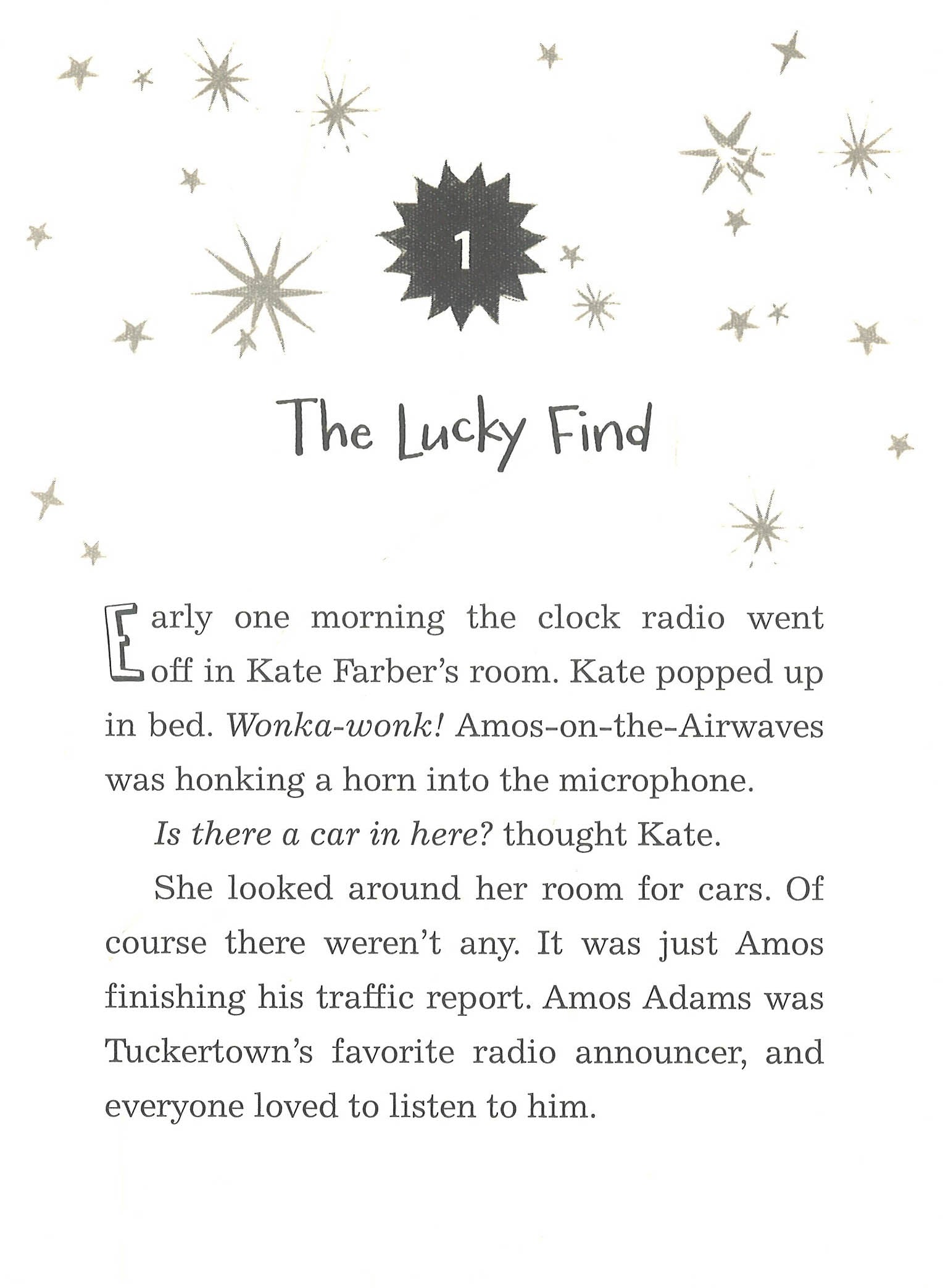 1

The Lucky Find

Early one morning the clock radio went off in Kate Farber's room. Kate popped up in bed. Wonka-wonk! Amos-on-the-Airwaves was honking a horn into the microphone.

Is there a car in here? thought Kate.

She looked around her room for cars. Of course there weren't any. It was just Amos finishing his traffic report. Amos Adams was Tuckertown's favorite radio announcer, and everyone loved to listen to him.